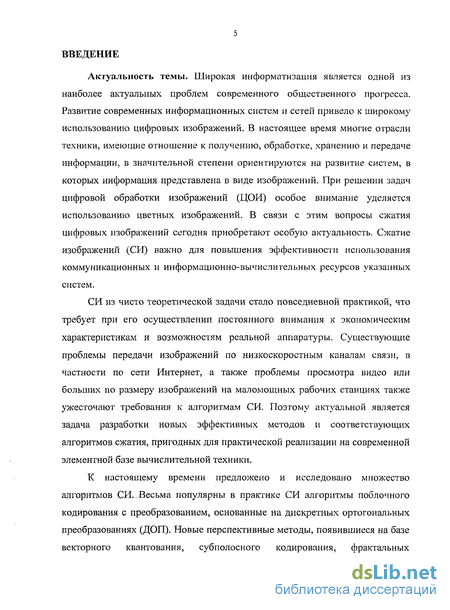 5

ВВЕДЕНИЕ

Актуальность темы. Широкая информатизация является одной из наиболее актуальных проблем современного общественного прогресса. Развитие современных информационных систем и сетей привело к широкому использованию цифровых изображений. В настоящее время многие отрасли техники, имеющие отношение к получению, обработке, хранению и передаче информации, в значительной степени ориентируются на развитие систем, в которых информация представлена в виде изображений. При решении задач цифровой обработки изображений (ЦОИ) особое внимание уделяется использованию цветных изображений. В связи с этим вопросы сжатия цифровых изображений сегодня приобретают особую актуальность. Сжатие изображений (СИ) важно для повышения эффективности использования коммуникационных и информационно-вычислительных ресурсов указанных систем.

СИ из чисто теоретической задачи стало повседневной практикой, что требует при его осуществлении постоянного внимания к экономическим характеристикам и возможностям реальной аппаратуры. Существующие проблемы передачи изображений по низкоскоростным каналам связи, в частности по сети Интернет, а также проблемы просмотра видео или больших по размеру изображений на маломощных рабочих станциях также ужесточают требования к алгоритмам СИ. Поэтому актуальной является задача разработки новых эффективных методов и соответствующих алгоритмов сжатия, пригодных для практической реализации на современной элементной базе вычислительной техники.

К настоящему времени предложено и исследовано множество алгоритмов СИ. Весьма популярны в практике СИ алгоритмы поблочного кодирования с преобразованием, основанные на дискретных ортогональных преобразованиях (ДОП). Новые перспективные методы, появившиеся на базе векторного квантования, субполосного кодирования, фрактальных

dsLib.net
библиотека диссертаций